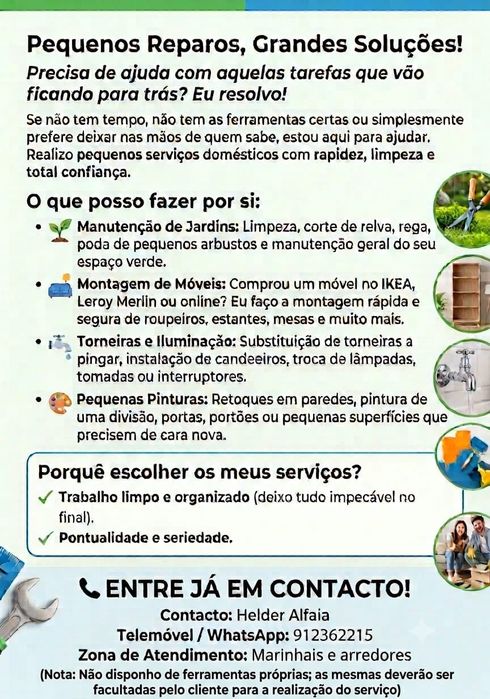 Pequenos Reparos, Grandes Soluções!

Precisa de ajuda com aquelas tarefas que vão ficando para trás? Eu resolvo!

Se não tem tempo, não tem as ferramentas certas ou simplesmente prefere deixar nas mãos de quem sabe, estou aqui para ajudar. Realizo pequenos serviços domésticos com rapidez, limpeza e total confiança.

O que posso fazer por si:

• Manutenção de Jardins: Limpeza, corte de relva, rega, poda de pequenos arbustos e manutenção geral do seu espaço verde.
• Montagem de Móveis: Comprou um móvel no IKEA, Leroy Merlin ou online? Eu faço a montagem rápida e segura de roupeiros, estantes, mesas e muito mais.
• Torneiras e Iluminação: Substituição de torneiras a pingar, instalação de candeeiros, troca de lâmpadas, tomadas ou interruptores.
• Pequenas Pinturas: Retoques em paredes, pintura de uma divisão, portas, portões ou pequenas superfícies que precisem de cara nova.

Porquê escolher os meus serviços?
✓ Trabalho limpo e organizado (deixo tudo impecável no final).
✓ Pontualidade e seriedade.

ENTRE JÁ EM CONTACTO!
Contacto: Helder Alfaia
Telemóvel / WhatsApp: 912362215
Zona de Atendimento: Marinhais e arredores
(Nota: Não disponho de ferramentas próprias; as mesmas deverão ser facultadas pelo cliente para a realização do serviço)